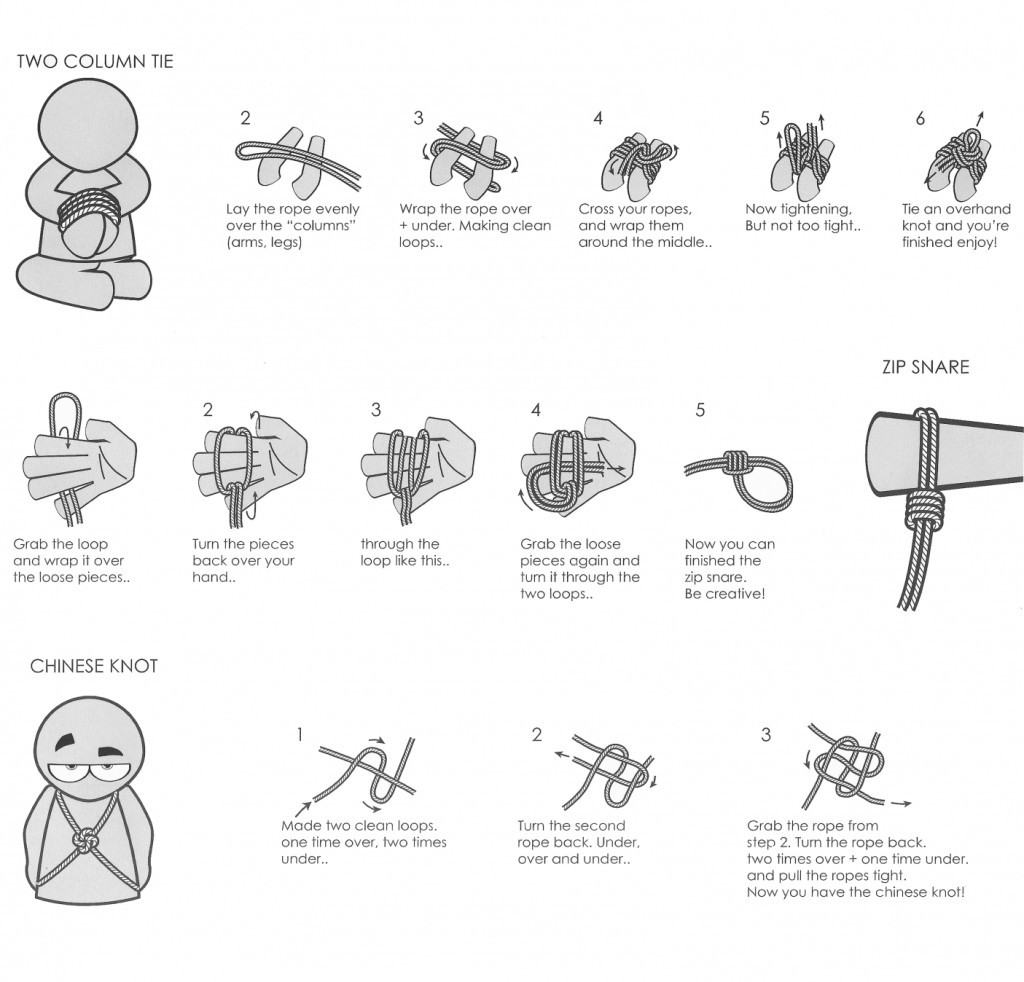 TWO COLUMN TIE

2
Lay the rope evenly over the "columns" (arms, legs)

3
Wrap the rope over + under. Making clean loops..

4
Cross your ropes, and wrap them around the middle..

5
Now tightening, But not too tight..

6
Tie an overhand knot and you're finished enjoy!

ZIP SNARE

Grab the loop and wrap it over the loose pieces..

2
Turn the pieces back over your hand..

3
through the loop like this..

4
Grab the loose pieces again and turn it through the two loops..

5
Now you can finished the zip snare. Be creative!

CHINESE KNOT

1
Made two clean loops. one time over, two times under..

2
Turn the second rope back. Under, over and under..

3
Grab the rope from step 2. Turn the rope back. two times over + one time under. and pull the ropes tight. Now you have the chinese knot!